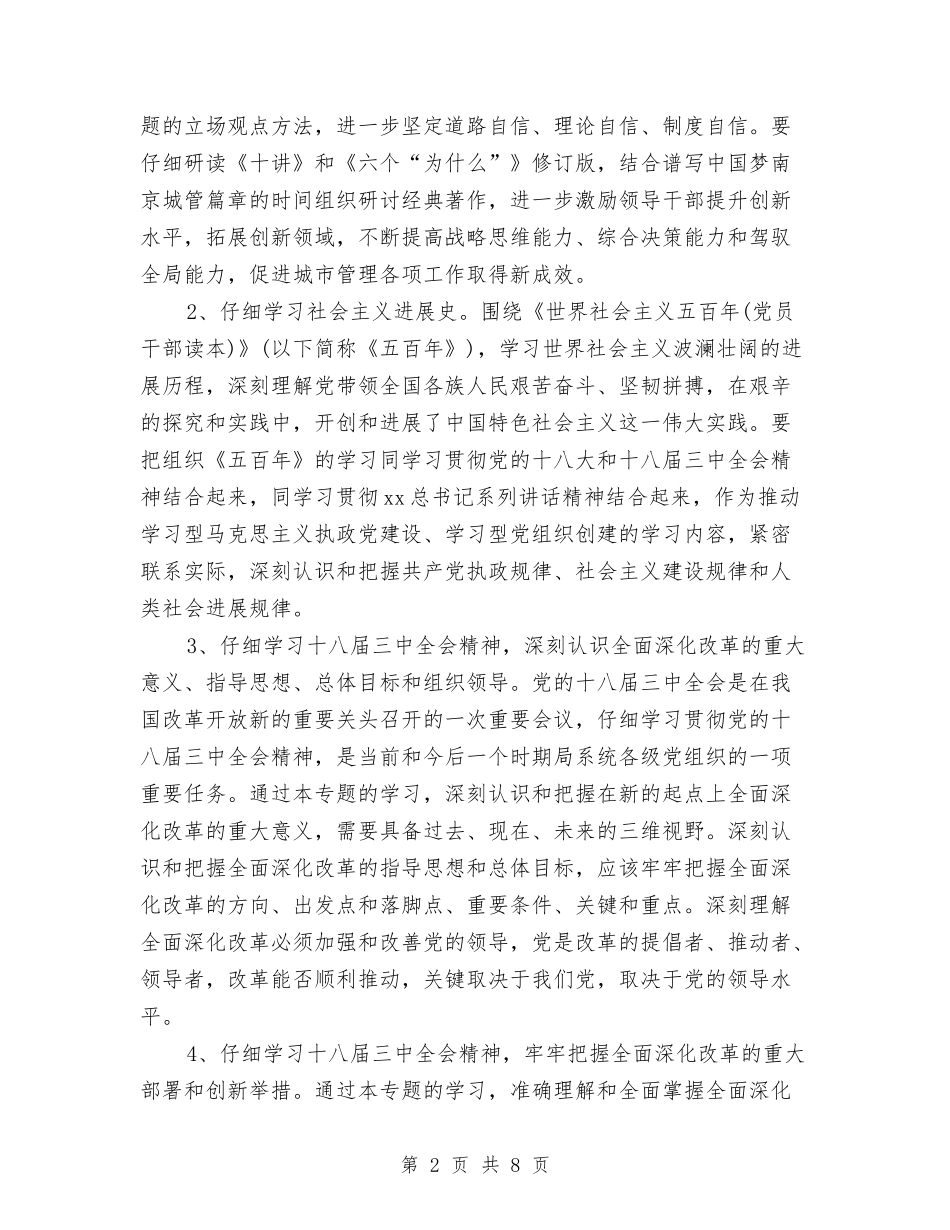 题的立场观点方法，进一步坚定道路自信、理论自信、制度自信。要仔细研读《十讲》和《六个“为什么”》修订版，结合谱写中国梦南京城管篇章的时间组织研讨经典著作，进一步激励领导干部提升创新水平，拓展创新领域，不断提高战略思维能力、综合决策能力和驾驭全局能力，促进城市管理各项工作取得新成效。

2、仔细学习社会主义进展史。围绕《世界社会主义五百年(党员干部读本)》(以下简称《五百年》)，学习世界社会主义波澜壮阔的进展历程，深刻理解党带领全国各族人民艰苦奋斗、坚韧拼搏，在艰辛的探究和实践中，开创和进展了中国特色社会主义这一伟大实践。要把组织《五百年》的学习同学习贯彻党的十八大和十八届三中全会精神结合起来，同学习贯彻xx总书记系列讲话精神结合起来，作为推动学习型马克思主义执政党建设、学习型党组织创建的学习内容，紧密联系实际，深刻认识和把握共产党执政规律、社会主义建设规律和人类社会进展规律。

3、仔细学习十八届三中全会精神，深刻认识全面深化改革的重大意义、指导思想、总体目标和组织领导。党的十八届三中全会是在我国改革开放新的重要关头召开的一次重要会议，仔细学习贯彻党的十八届三中全会精神，是当前和今后一个时期局系统各级党组织的一项重要任务。通过本专题的学习，深刻认识和把握在新的起点上全面深化改革的重大意义，需要具备过去、现在、未来的三维视野。深刻认识和把握全面深化改革的指导思想和总体目标，应该牢牢把握全面深化改革的方向、出发点和落脚点、重要条件、关键和重点。深刻理解全面深化改革必须加强和改善党的领导，党是改革的提倡者、推动者、领导者，改革能否顺利推动，关键取决于我们党，取决于党的领导水平。

4、仔细学习十八届三中全会精神，牢牢把握全面深化改革的重大部署和创新举措。通过本专题的学习，准确理解和全面掌握全面深化

第 2 页 共 8 页